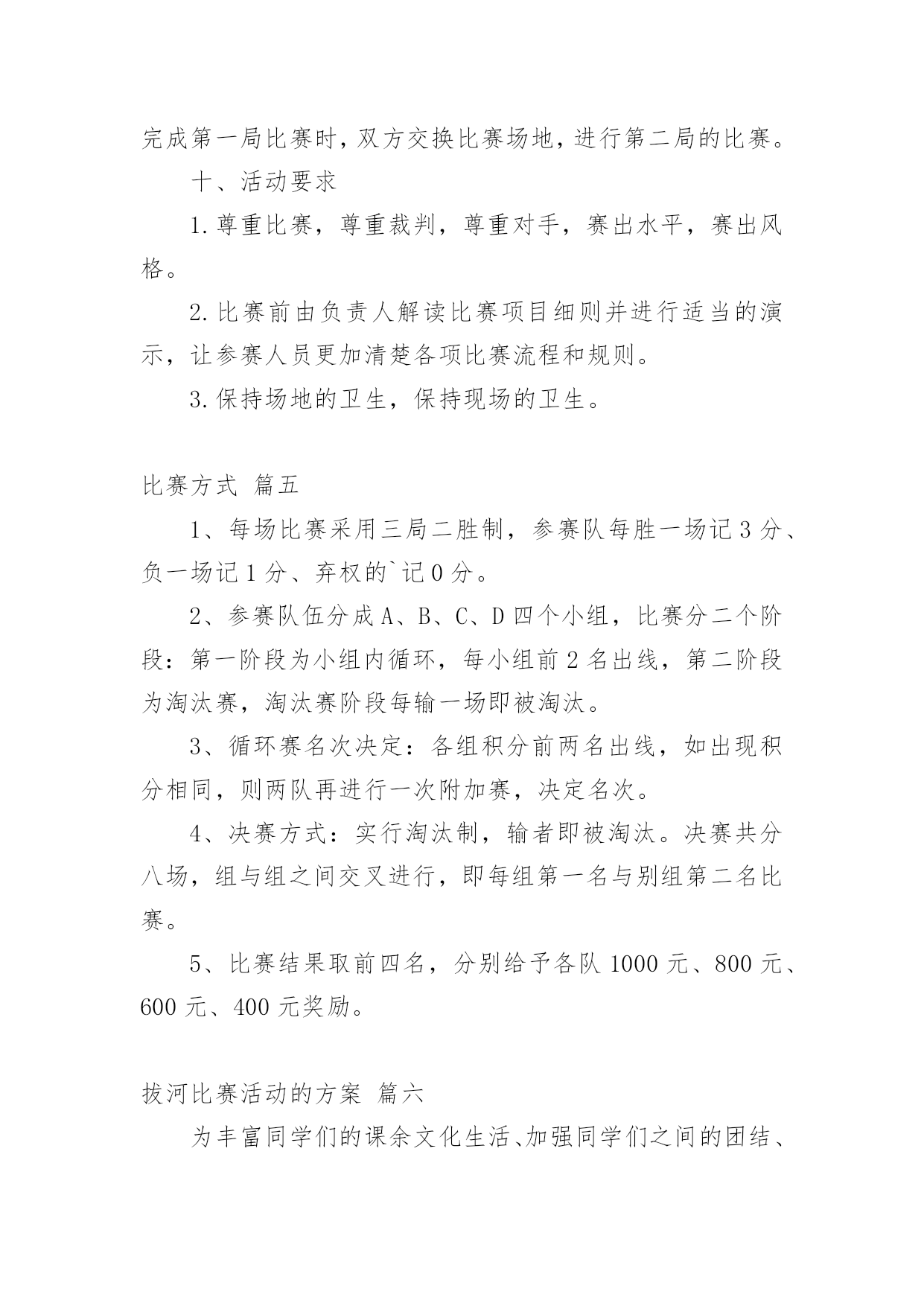 完成第一局比赛时，双方交换比赛场地，进行第二局的比赛。

十、活动要求

1.尊重比赛，尊重裁判，尊重对手，赛出水平，赛出风格。

2.比赛前由负责人解读比赛项目细则并进行适当的演示，让参赛人员更加清楚各项比赛流程和规则。

3.保持场地的卫生，保持现场的卫生。

比赛方式 篇五

1、每场比赛采用三局二胜制，参赛队每胜一场记3分、负一场记1分、弃权的`记0分。

2、参赛队伍分成A、B、C、D四个小组，比赛分二个阶段：第一阶段为小组内循环，每小组前2名出线，第二阶段为淘汰赛，淘汰赛阶段每输一场即被淘汰。

3、循环赛名次决定：各组积分前两名出线，如出现积分相同，则两队再进行一次附加赛，决定名次。

4、决赛方式：实行淘汰制，输者即被淘汰。决赛共分八场，组与组之间交叉进行，即每组第一名与别组第二名比赛。

5、比赛结果取前四名，分别给予各队1000元、800元、600元、400元奖励。

拔河比赛活动的方案 篇六

为丰富同学们的课余文化生活、加强同学们之间的团结、